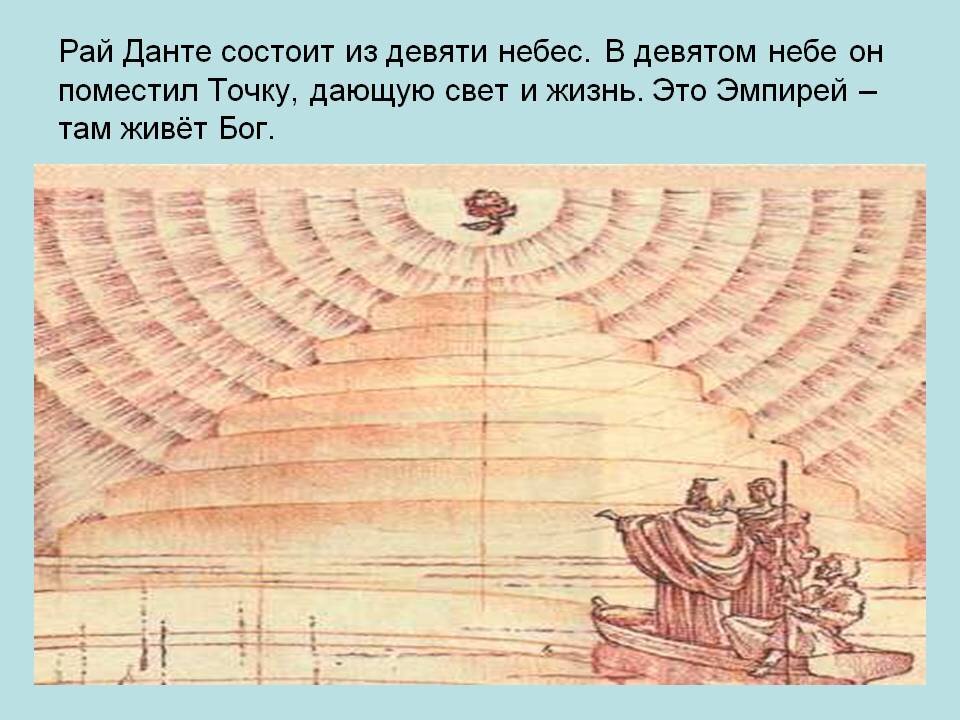 Рай Данте состоит из девяти небес. В девятом небе он поместил Точку, дающую свет и жизнь. Это Эмпирей – там живёт Бог.